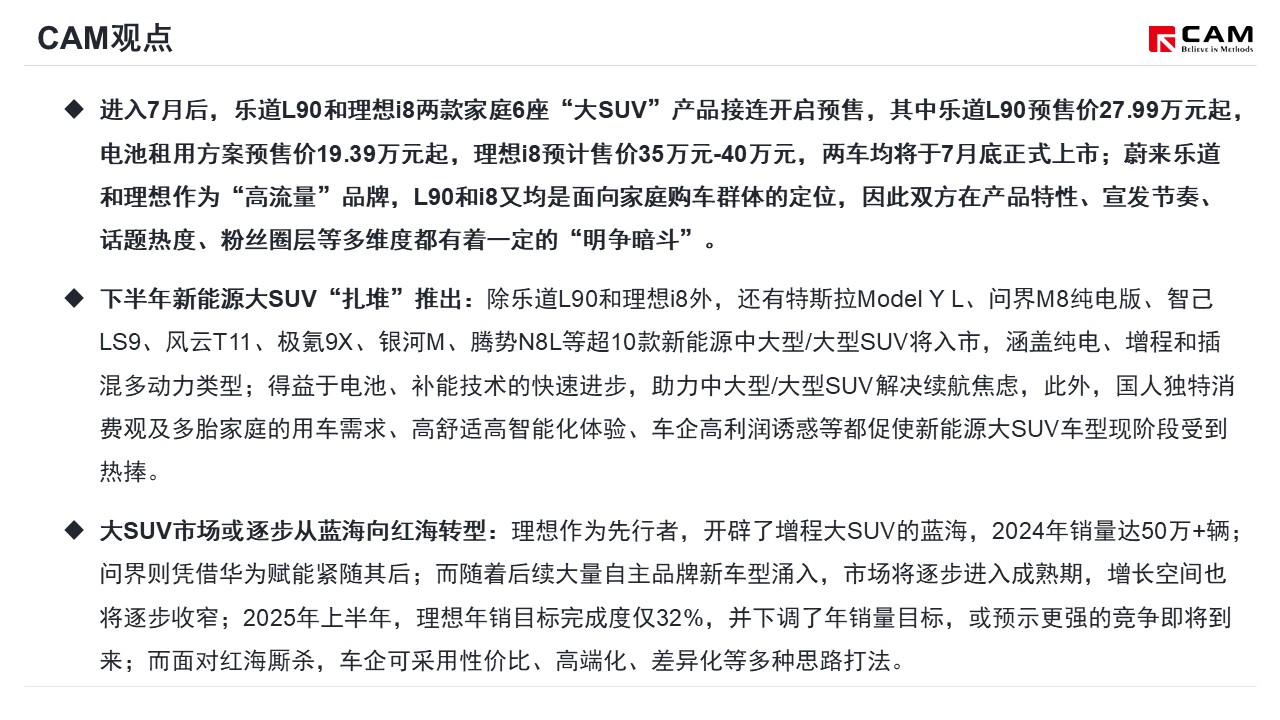 CAM观点

CAM
Believe in Methods

◆ 进入7月后，乐道L90和理想i8两款家庭6座“大SUV”产品接连开启预售，其中乐道L90预售价27.99万元起，电池租用方案预售价19.39万元起，理想i8预计售价35万元-40万元，两车均将于7月底正式上市；蔚来乐道和理想作为“高流量”品牌，L90和i8又均是面向家庭购车群体的定位，因此双方在产品特性、宣发节奏、话题热度、粉丝圈层等多维度都有着一定的“明争暗斗”。

◆ 下半年新能源大SUV“扎堆”推出：除乐道L90和理想i8外，还有特斯拉Model Y L、问界M8纯电版、智己LS9、风云T11、极氪9X、银河M、腾势N8L等超10款新能源中大型/大型SUV将入市，涵盖纯电、增程和插混多动力类型；得益于电池、补能技术的快速进步，助力中大型/大型SUV解决续航焦虑，此外，国人独特消费观及多胎家庭的用车需求、高舒适高智能化体验、车企高利润诱惑等都促使新能源大SUV车型现阶段受到热捧。

◆ 大SUV市场或逐步从蓝海向红海转型：理想作为先行者，开辟了增程大SUV的蓝海，2024年销量达50万+辆；问界则凭借华为赋能紧随其后；而随着后续大量自主品牌新车型涌入，市场将逐步进入成熟期，增长空间也将逐步收窄；2025年上半年，理想年销目标完成度仅32%，并下调了年销量目标，或预示更强的竞争即将到来；而面对红海厮杀，车企可采用性价比、高端化、差异化等多种思路打法。